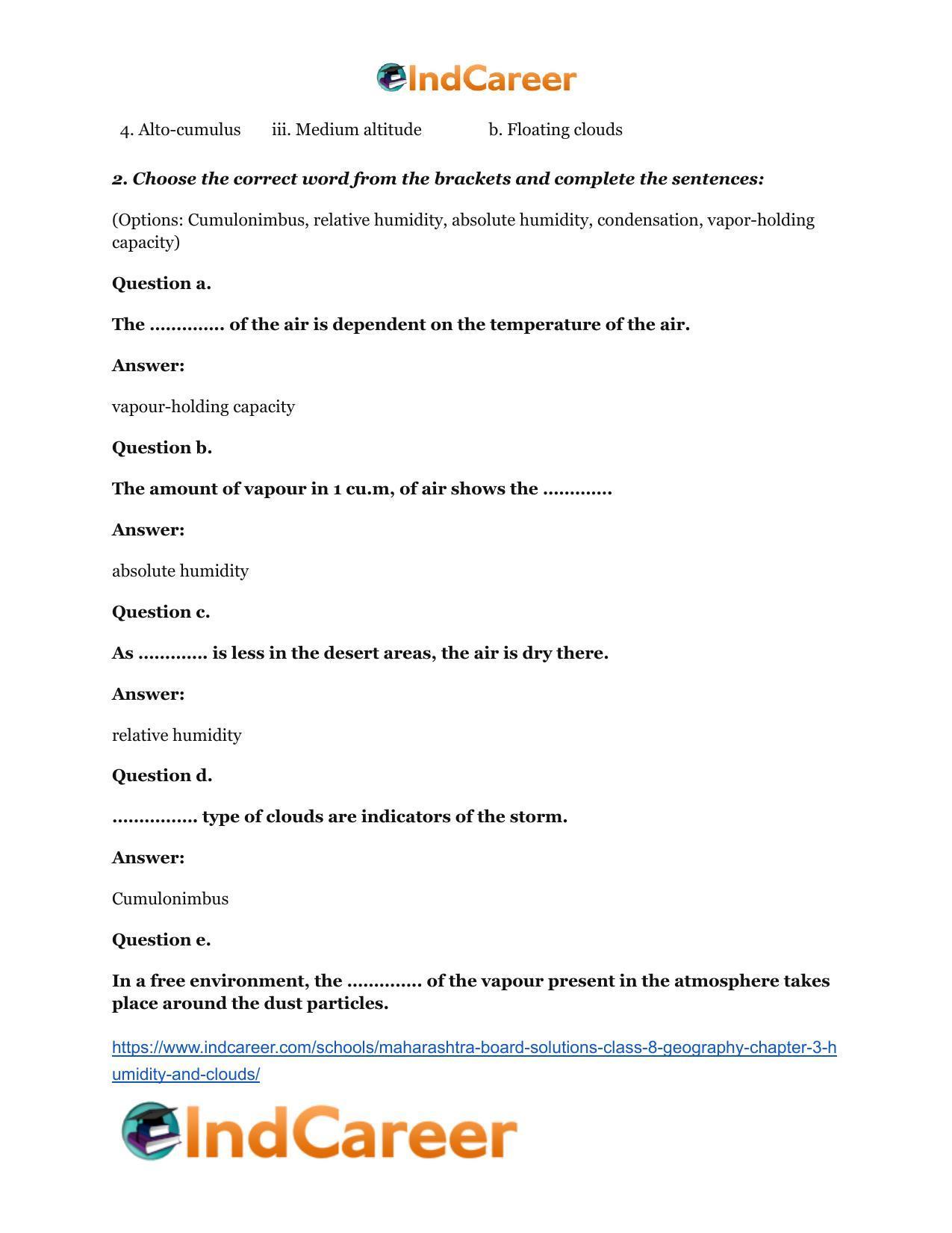 IndCareer

4. Alto-cumulus iii. Medium altitude b. Floating clouds

2. Choose the correct word from the brackets and complete the sentences:

(Options: Cumulonimbus, relative humidity, absolute humidity, condensation, vapor-holding capacity)

Question a.

The ____ of the air is dependent on the temperature of the air.

Answer:

vapour-holding capacity

Question b.

The amount of vapour in 1 cu.m, of air shows the ____

Answer:

absolute humidity

Question c.

As ____ is less in the desert areas, the air is dry there.

Answer:

relative humidity

Question d.

____ type of clouds are indicators of the storm.

Answer:

Cumulonimbus

Question e.

In a free environment, the ____ of the vapour present in the atmosphere takes place around the dust particles.

https://www.indcareer.com/schools/maharashtra-board-solutions-class-8-geography-chapter-3-humidity-and-clouds/

IndCareer